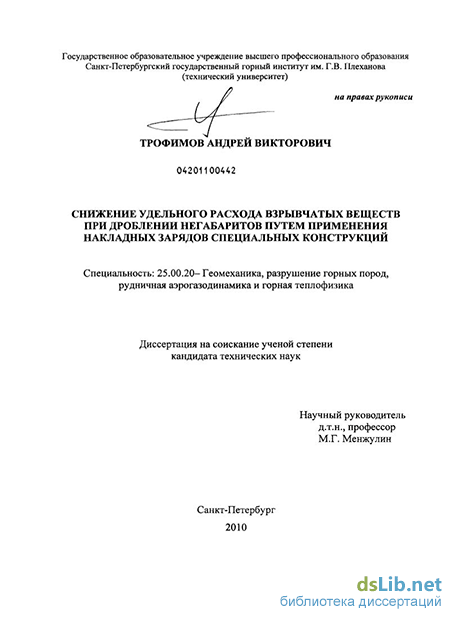 Государственное образовательное учреждение высшего профессионального образования
Санкт-Петербургский государственный горный институт им. Г.В. Плеханова
(технический университет)

на правах рукописи

ТРОФИМОВ АНДРЕЙ ВИКТОРОВИЧ

04201100442

СНИЖЕНИЕ УДЕЛЬНОГО РАСХОДА ВЗРЫВЧАТЫХ ВЕЩЕСТВ
ПРИ ДРОБЛЕНИИ НЕГАБАРИТОВ ПУТЕМ ПРИМЕНЕНИЯ
НАКЛАДНЫХ ЗАРЯДОВ СПЕЦИАЛЬНЫХ КОНСТРУКЦИЙ

Специальность: 25.00.20– Геомеханика, разрушение горных пород, рудничная аэрогазодинамика и горная теплофизика

Диссертация на соискание ученой степени
кандидата технических наук

Научный руководитель
д.т.н., профессор
М.Г. Менжулин

Санкт-Петербург
2010

dsLib.net
библиотека диссертаций